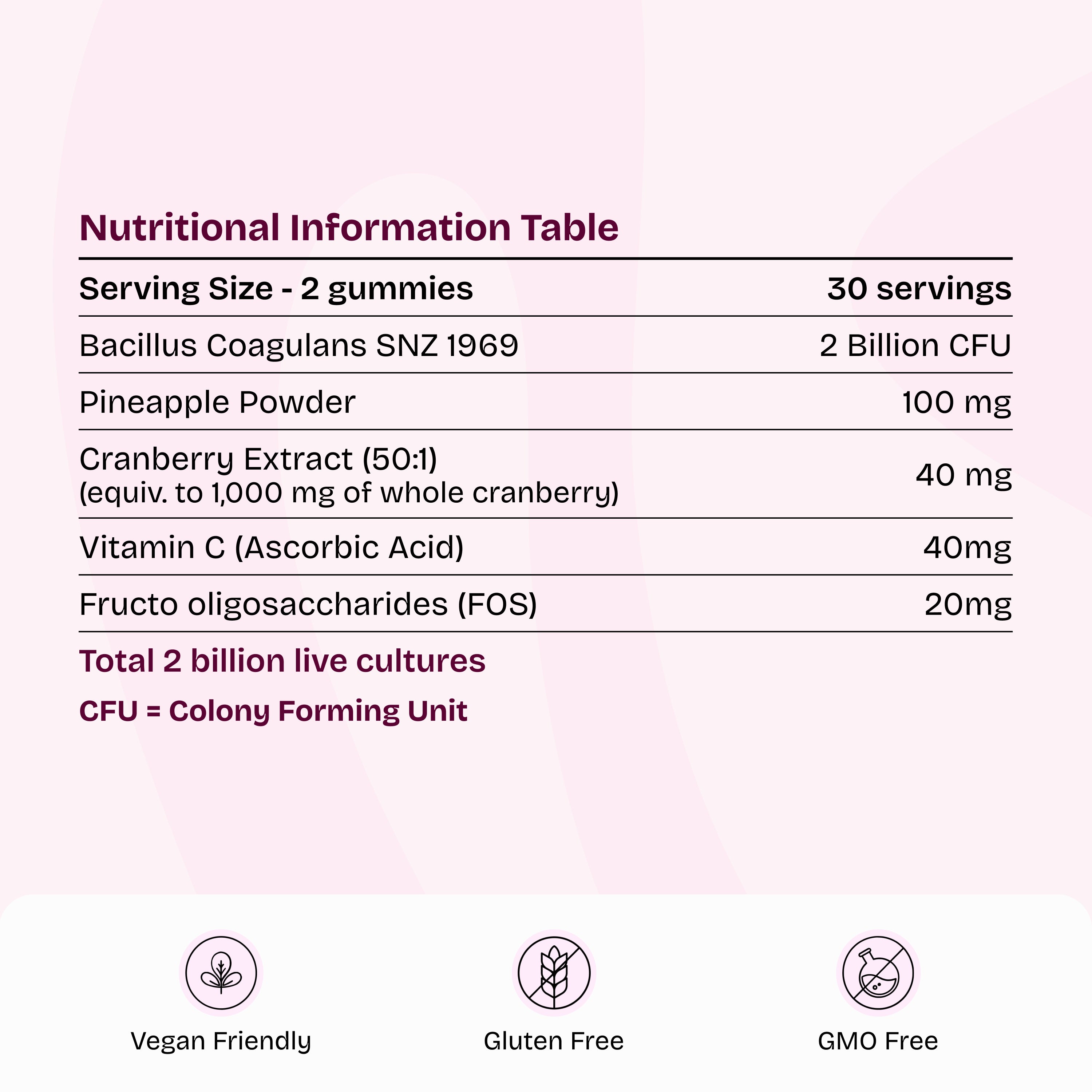 Nutritional Information Table

| Serving Size - 2 gummies | 30 servings |
|---|---|
| Bacillus Coagulans SNZ 1969 | 2 Billion CFU |
| Pineapple Powder | 100 mg |
| Cranberry Extract (50:1) (equiv. to 1,000 mg of whole cranberry) | 40 mg |
| Vitamin C (Ascorbic Acid) | 40mg |
| Fructo oligosaccharides (FOS) | 20mg |

Total 2 billion live cultures

CFU = Colony Forming Unit

Vegan Friendly

Gluten Free

GMO Free